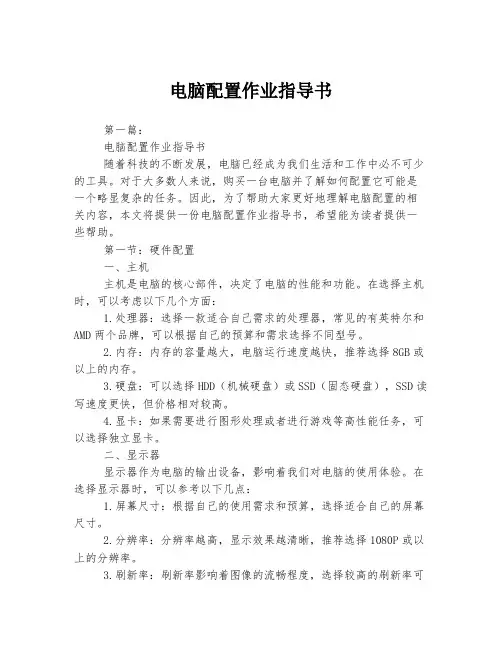 电脑配置作业指导书

第一篇：

电脑配置作业指导书

随着科技的不断发展，电脑已经成为我们生活和工作中必不可少的工具。对于大多数人来说，购买一台电脑并了解如何配置它可能是一个略显复杂的任务。因此，为了帮助大家更好地理解电脑配置的相关内容，本文将提供一份电脑配置作业指导书，希望能为读者提供一些帮助。

第一节：硬件配置

一、主机

主机是电脑的核心部件，决定了电脑的性能和功能。在选择主机时，可以考虑以下几个方面：

1.处理器：选择一款适合自己需求的处理器，常见的有英特尔和AMD两个品牌，可以根据自己的预算和需求选择不同型号。

2.内存：内存的容量越大，电脑运行速度越快，推荐选择8GB或以上的内存。

3.硬盘：可以选择HDD（机械硬盘）或SSD（固态硬盘），SSD读写速度更快，但价格相对较高。

4.显卡：如果需要进行图形处理或者进行游戏等高性能任务，可以选择独立显卡。

二、显示器

显示器作为电脑的输出设备，影响着我们对电脑的使用体验。在选择显示器时，可以参考以下几点：

1.屏幕尺寸：根据自己的使用需求和预算，选择适合自己的屏幕尺寸。

2.分辨率：分辨率越高，显示效果越清晰，推荐选择1080P或以上的分辨率。

3.刷新率：刷新率影响着图像的流畅程度，选择较高的刷新率可